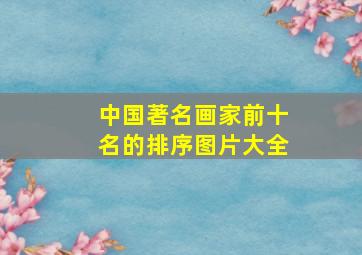 中国著名画家前十名的排序图片大全